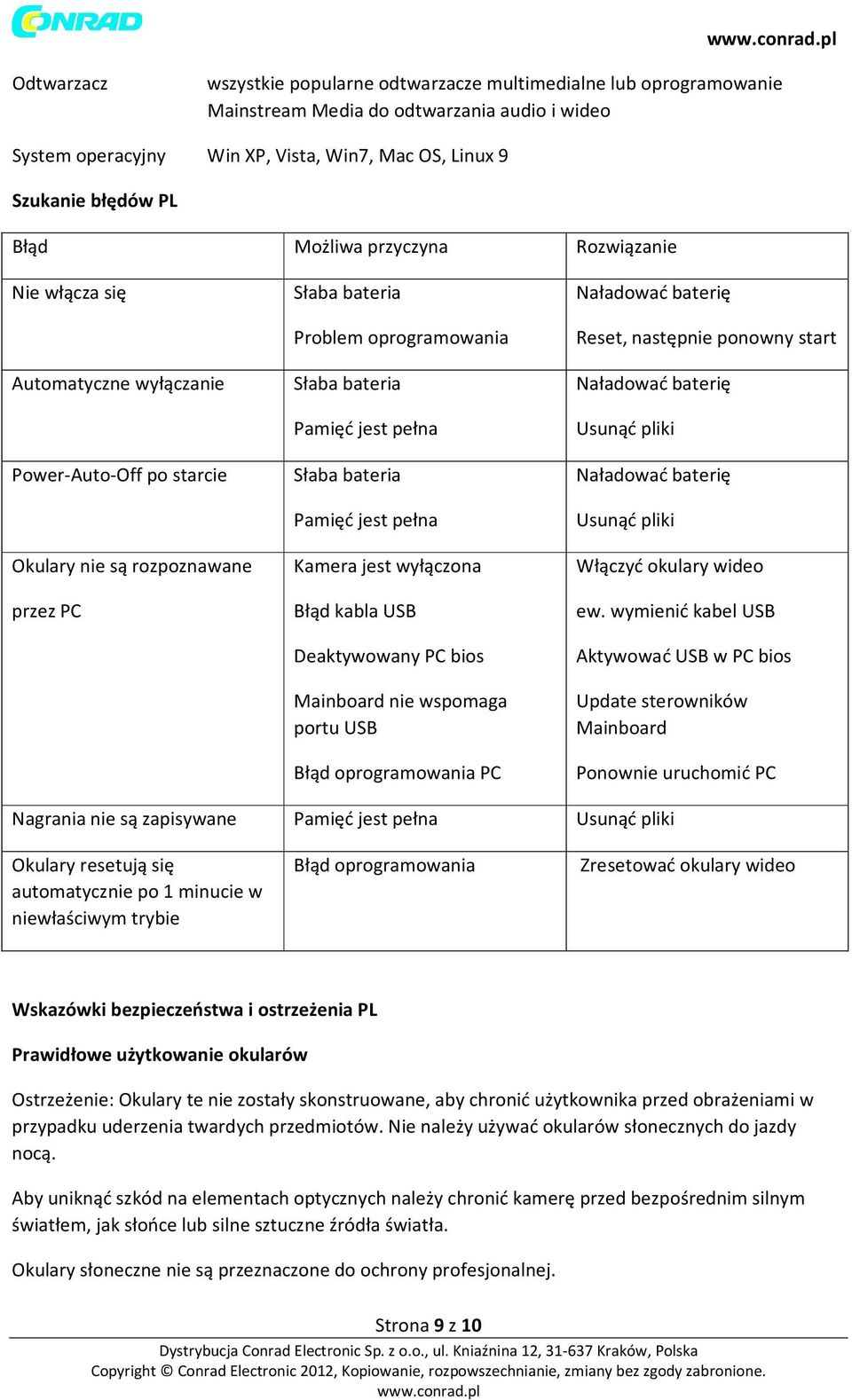 CONRAD

www.conrad.pl

Odtwarzacz wszystkie popularne odtwarzacze multimedialne lub oprogramowanie Mainstream Media do odtwarzania audio i wideo

System operacyjny Win XP, Vista, Win7, Mac OS, Linux 9

Szukanie błędów PL

| Błąd | Możliwa przyczyna | Rozwiązanie |
|---|---|---|
| Nie włącza się | Słaba bateria<br>Problem oprogramowania | Naładować baterię<br>Reset, następnie ponowny start |
| Automatyczne wyłączanie | Słaba bateria<br>Pamięć jest pełna | Naładować baterię<br>Usunąć pliki |
| Power-Auto-Off po starcie | Słaba bateria<br>Pamięć jest pełna | Naładować baterię<br>Usunąć pliki |
| Okulary nie są rozpoznawane przez PC | Kamera jest wyłączona<br>Błąd kabla USB<br>Deaktywowany PC bios<br>Mainboard nie wspomaga portu USB<br>Błąd oprogramowania PC | Włączyć okulary wideo<br>ew. wymienić kabel USB<br>Aktywować USB w PC bios<br>Update sterowników Mainboard<br>Ponownie uruchomić PC |
| Nagrania nie są zapisywane | Pamięć jest pełna | Usunąć pliki |
| Okulary resetują się automatycznie po 1 minucie w niewłaściwym trybie | Błąd oprogramowania | Zresetować okulary wideo |

Wskazówki bezpieczeństwa i ostrzeżenia PL

Prawidłowe użytkowanie okularów

Ostrzeżenie: Okulary te nie zostały skonstruowane, aby chronić użytkownika przed obrażeniami w przypadku uderzenia twardych przedmiotów. Nie należy używać okularów słonecznych do jazdy nocą.

Aby uniknąć szkód na elementach optycznych należy chronić kamerę przed bezpośrednim silnym światłem, jak słońce lub silne sztuczne źródła światła.

Okulary słoneczne nie są przeznaczone do ochrony profesjonalnej.

Strona 9 z 10

Dystrybucja Conrad Electronic Sp. z o.o., ul. Kniaźnina 12, 31-637 Kraków, Polska
Copyright © Conrad Electronic 2012, Kopiowanie, rozpowszechnianie, zmiany bez zgody zabronione.
www.conrad.pl